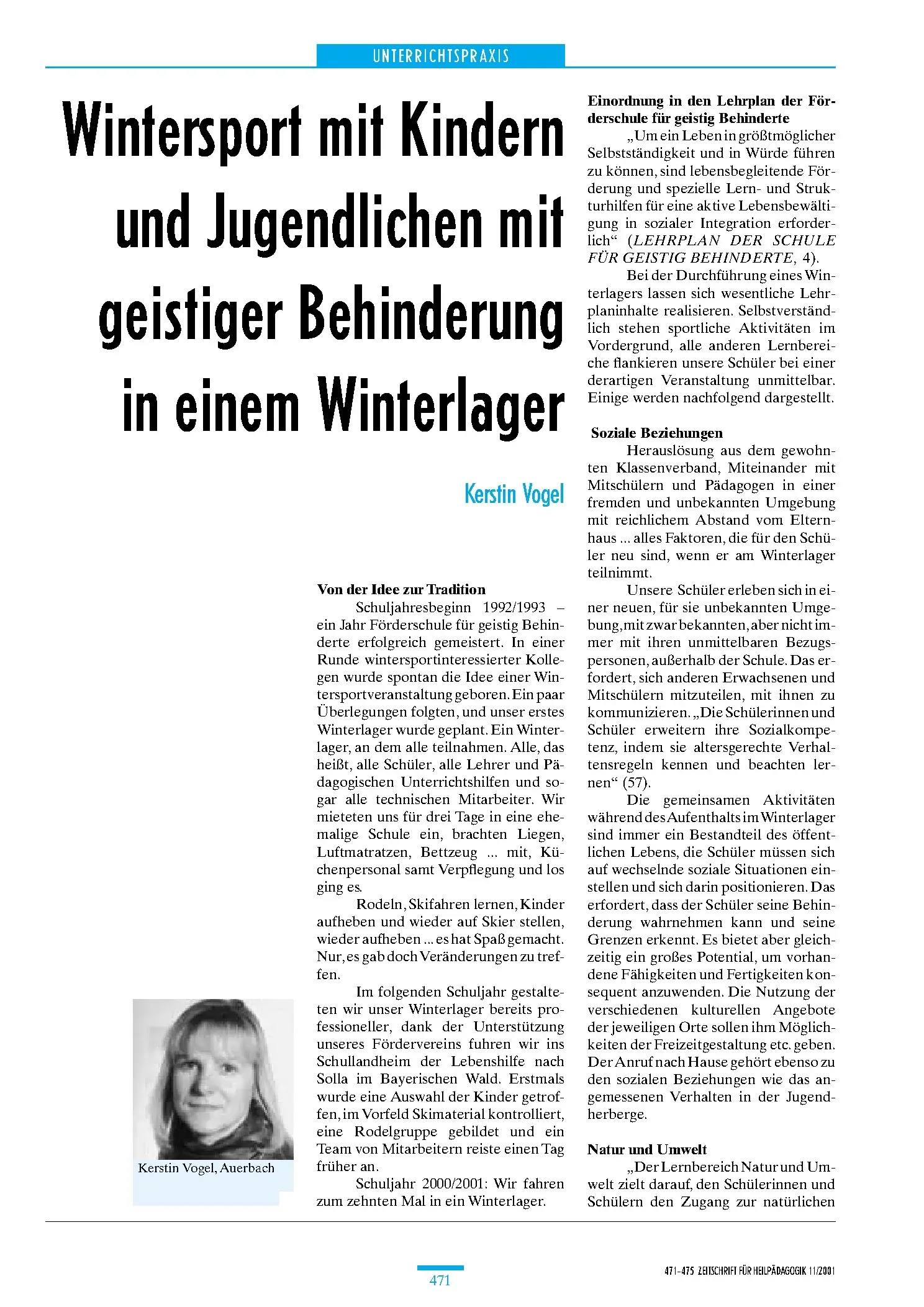 UNTERRICHTSPRAXIS

Wintersport mit Kindern und Jugendlichen mit geistiger Behinderung in einem Winterlager

Kerstin Vogel

Kerstin Vogel, Auerbach

Von der Idee zur Tradition

Schuljahresbeginn 1992/1993 – ein Jahr Förderschule für geistig Behinderte erfolgreich gemeistert. In einer Runde wintersportinteressierter Kollegen wurde spontan die Idee einer Wintersportveranstaltung geboren. Ein paar Überlegungen folgten, und unser erstes Winterlager wurde geplant. Ein Winterlager, an dem alle teilnahmen. Alle, das heißt, alle Schüler, alle Lehrer und Pädagogischen Unterrichtshilfen und sogar alle technischen Mitarbeiter. Wir mieteten uns für drei Tage in eine ehemalige Schule ein, brachten Liegen, Luftmatratzen, Bettzeug ... mit, Küchenpersonal samt Verpflegung und los ging es.

Rodeln, Skifahren lernen, Kinder aufheben und wieder auf Skier stellen, wieder aufheben ... es hat Spaß gemacht. Nur, es gab doch Veränderungen zu treffen.

Im folgenden Schuljahr gestalteten wir unser Winterlager bereits professioneller, dank der Unterstützung unseres Fördervereins fuhren wir ins Schullandheim der Lebenshilfe nach Solla im Bayerischen Wald. Erstmals wurde eine Auswahl der Kinder getroffen, im Vorfeld Skimaterial kontrolliert, eine Rodelgruppe gebildet und ein Team von Mitarbeitern reiste einen Tag früher an.

Schuljahr 2000/2001: Wir fahren zum zehnten Mal in ein Winterlager.

Einordnung in den Lehrplan der Förderschule für geistig Behinderte

„Um ein Leben in größtmöglicher Selbstständigkeit und in Würde führen zu können, sind lebensbegleitende Förderung und spezielle Lern- und Strukturhilfen für eine aktive Lebensbewältigung in sozialer Integration erforderlich“ (LEHRPLAN DER SCHULE FÜR GEISTIG BEHINDERTE, 4).

Bei der Durchführung eines Winterlagers lassen sich wesentliche Lehrplaninhalte realisieren. Selbstverständlich stehen sportliche Aktivitäten im Vordergrund, alle anderen Lernbereiche flankieren unsere Schüler bei einer derartigen Veranstaltung unmittelbar. Einige werden nachfolgend dargestellt.

Soziale Beziehungen

Herauslösung aus dem gewohnten Klassenverband, Miteinander mit Mitschülern und Pädagogen in einer fremden und unbekannten Umgebung mit reichlichem Abstand vom Elternhaus ... alles Faktoren, die für den Schüler neu sind, wenn er am Winterlager teilnimmt.

Unsere Schüler erleben sich in einer neuen, für sie unbekannten Umgebung, mit zwar bekannten, aber nicht immer mit ihren unmittelbaren Bezugspersonen, außerhalb der Schule. Das erfordert, sich anderen Erwachsenen und Mitschülern mitzuteilen, mit ihnen zu kommunizieren. „Die Schülerinnen und Schüler erweitern ihre Sozialkompetenz, indem sie altersgerechte Verhaltensregeln kennen und beachten lernen“ (57).

Die gemeinsamen Aktivitäten während des Aufenthalts im Winterlager sind immer ein Bestandteil des öffentlichen Lebens, die Schüler müssen sich auf wechselnde soziale Situationen einstellen und sich darin positionieren. Das erfordert, dass der Schüler seine Behinderung wahrnehmen kann und seine Grenzen erkennt. Es bietet aber gleichzeitig ein großes Potential, um vorhandene Fähigkeiten und Fertigkeiten konsequent anzuwenden. Die Nutzung der verschiedenen kulturellen Angebote der jeweiligen Orte sollen ihm Möglichkeiten der Freizeitgestaltung etc. geben. Der Anruf nach Hause gehört ebenso zu den sozialen Beziehungen wie das angemessenen Verhalten in der Jugendherberge.

Natur und Umwelt

„Der Lernbereich Natur und Umwelt zielt darauf, den Schülerinnen und Schülern den Zugang zur natürlichen

471

471-475 ZEITSCHRIFT FÜR HEILPÄDAGOGIK 11/2001